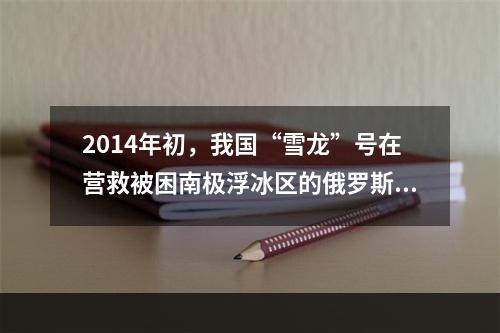 2014年初，我国“雪龙”号在营救被困南极浮冰区的俄罗斯...